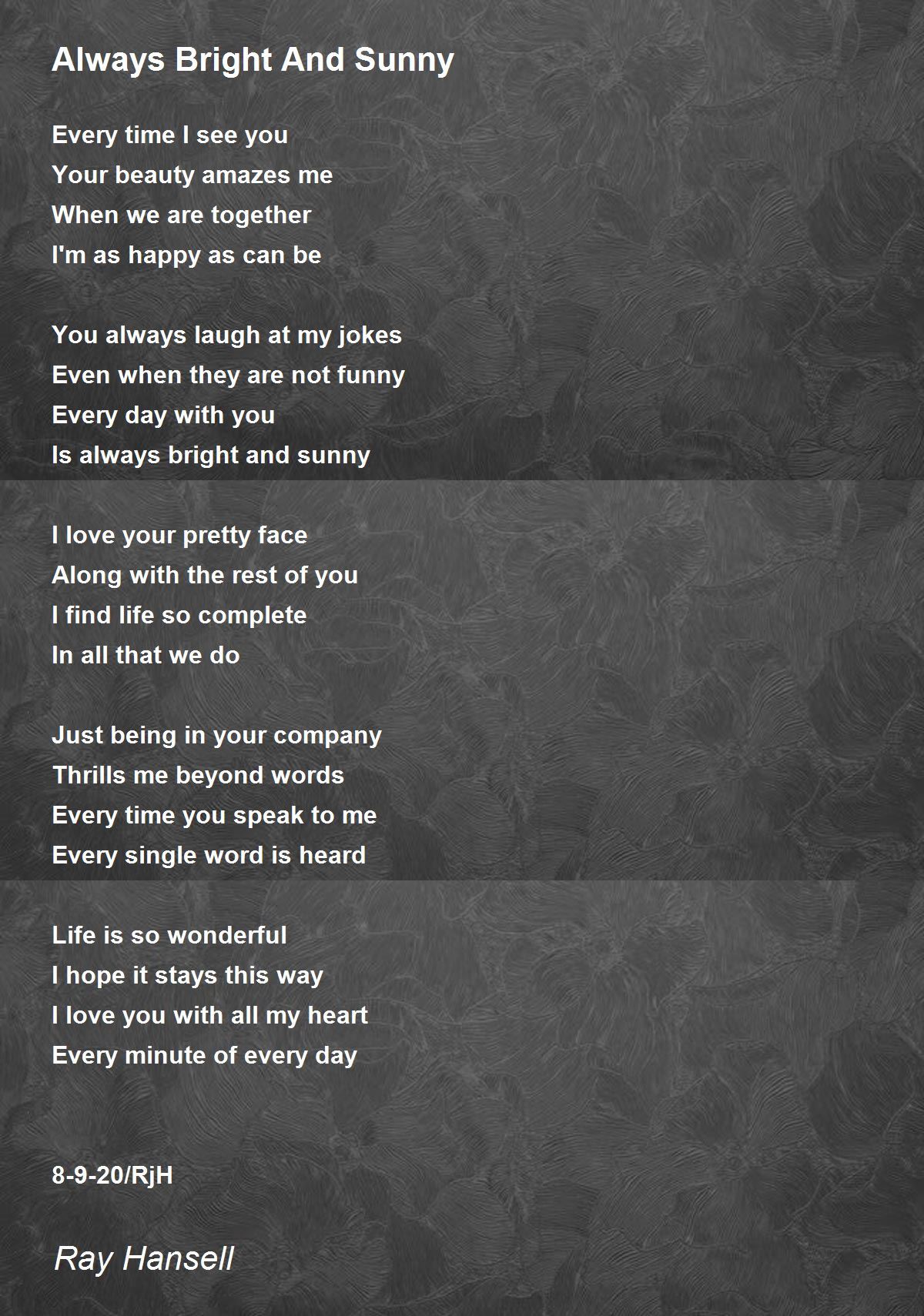 Always Bright And Sunny

Every time I see you
Your beauty amazes me
When we are together
I'm as happy as can be

You always laugh at my jokes
Even when they are not funny
Every day with you
Is always bright and sunny

I love your pretty face
Along with the rest of you
I find life so complete
In all that we do

Just being in your company
Thrills me beyond words
Every time you speak to me
Every single word is heard

Life is so wonderful
I hope it stays this way
I love you with all my heart
Every minute of every day

8-9-20/RjH

Ray Hansell